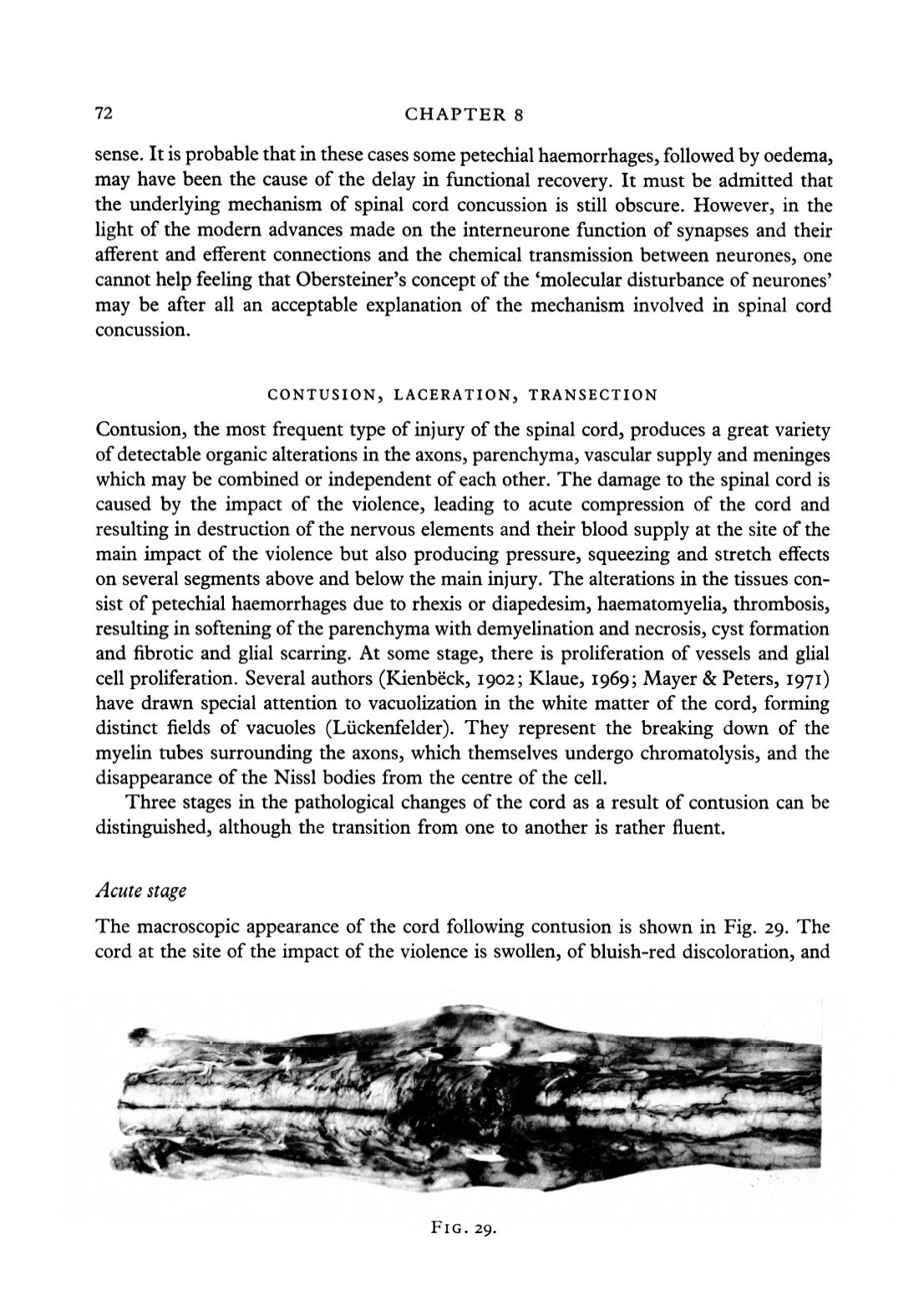 72 CHAPTER 8

sense. It is probable that in these cases some petechial haemorrhages, followed by oedema, may have been the cause of the delay in functional recovery. It must be admitted that the underlying mechanism of spinal cord concussion is still obscure. However, in the light of the modern advances made on the interneurone function of synapses and their afferent and efferent connections and the chemical transmission between neurones, one cannot help feeling that Obersteiner's concept of the 'molecular disturbance of neurones' may be after all an acceptable explanation of the mechanism involved in spinal cord concussion.

CONTUSION, LACERATION, TRANSECTION

Contusion, the most frequent type of injury of the spinal cord, produces a great variety of detectable organic alterations in the axons, parenchyma, vascular supply and meninges which may be combined or independent of each other. The damage to the spinal cord is caused by the impact of the violence, leading to acute compression of the cord and resulting in destruction of the nervous elements and their blood supply at the site of the main impact of the violence but also producing pressure, squeezing and stretch effects on several segments above and below the main injury. The alterations in the tissues consist of petechial haemorrhages due to rhexis or diapedesim, haematomyelia, thrombosis, resulting in softening of the parenchyma with demyelination and necrosis, cyst formation and fibrotic and glial scarring. At some stage, there is proliferation of vessels and glial cell proliferation. Several authors (Kienbëck, 1902; Klaue, 1969; Mayer & Peters, 1971) have drawn special attention to vacuolization in the white matter of the cord, forming distinct fields of vacuoles (Lückenfelder). They represent the breaking down of the myelin tubes surrounding the axons, which themselves undergo chromatolysis, and the disappearance of the Nissl bodies from the centre of the cell.

Three stages in the pathological changes of the cord as a result of contusion can be distinguished, although the transition from one to another is rather fluent.

Acute stage

The macroscopic appearance of the cord following contusion is shown in Fig. 29. The cord at the site of the impact of the violence is swollen, of bluish-red discoloration, and

FIG. 29.